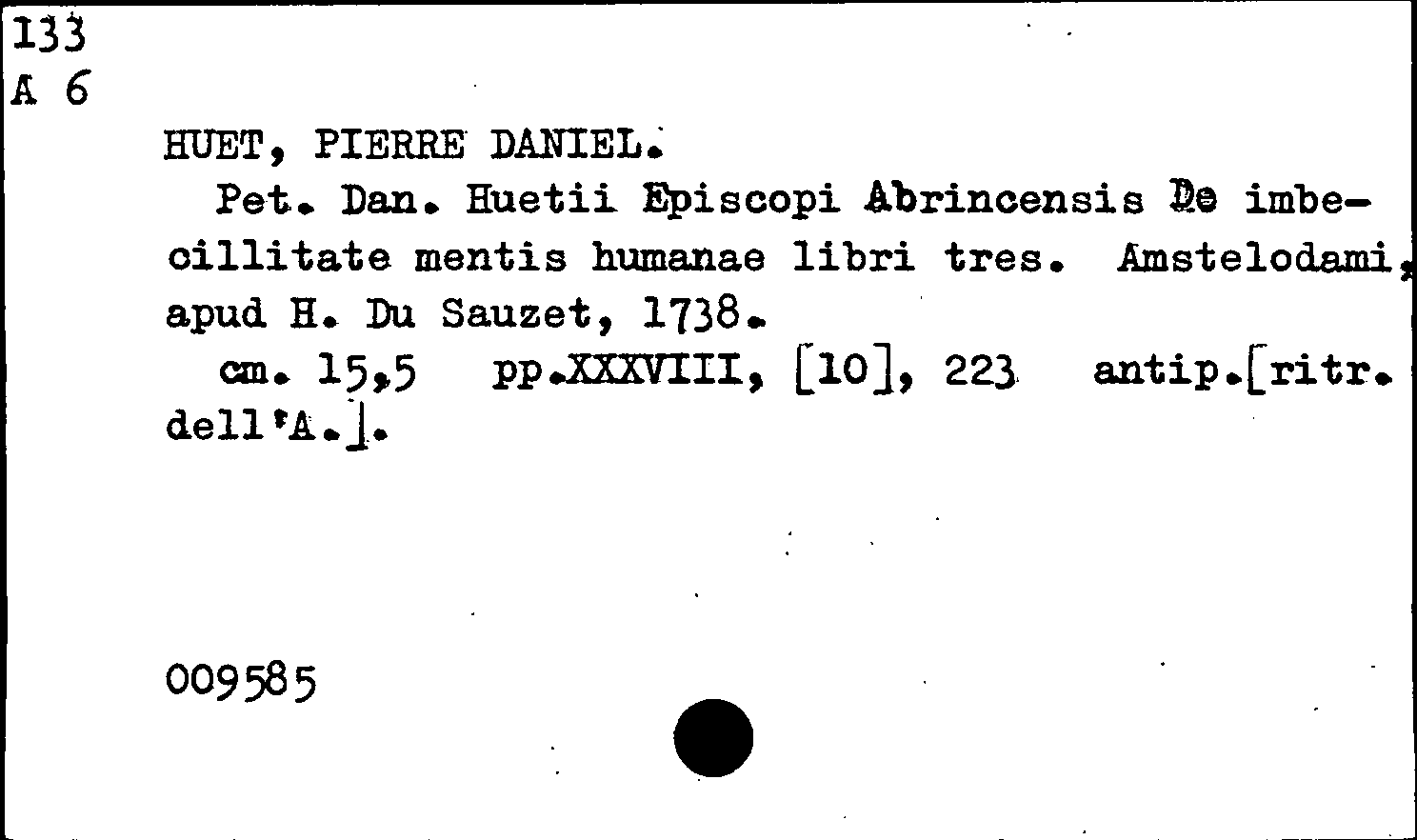 133
A 6

HUET, PIERRE DANIEL.

Pet. Dan. Huetii Episcopi Abrincensis De imbecillitate mentis humanae libri tres. Amstelodami, apud H. Du Sauzet, 1738.

cm. 15,5 pp.XXXVIII, [10], 223 antip.[ritr. dell'A.].

009585